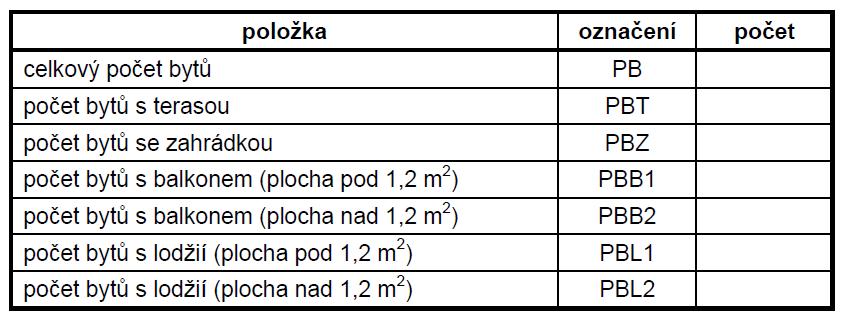 | položka | označení | počet |
|---|---|---|
| celkový počet bytů | PB | |
| počet bytů s terasou | PBT | |
| počet bytů se zahrádkou | PBZ | |
| počet bytů s balkonem (plocha pod 1,2 $m^2$) | PBB1 | |
| počet bytů s balkonem (plocha nad 1,2 $m^2$) | PBB2 | |
| počet bytů s lodžií (plocha pod 1,2 $m^2$) | PBL1 | |
| počet bytů s lodžií (plocha nad 1,2 $m^2$) | PBL2 | |